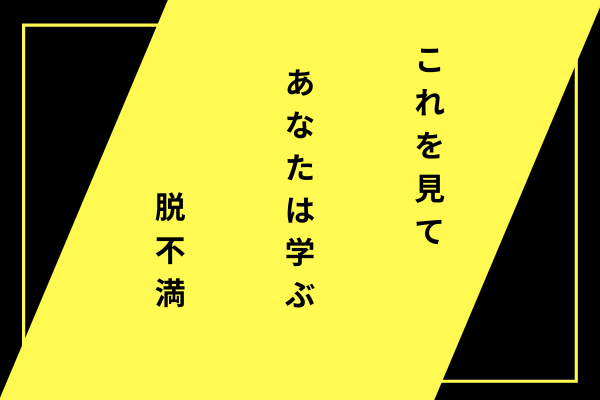 これを見て

あなたは学ぶ

脱不満